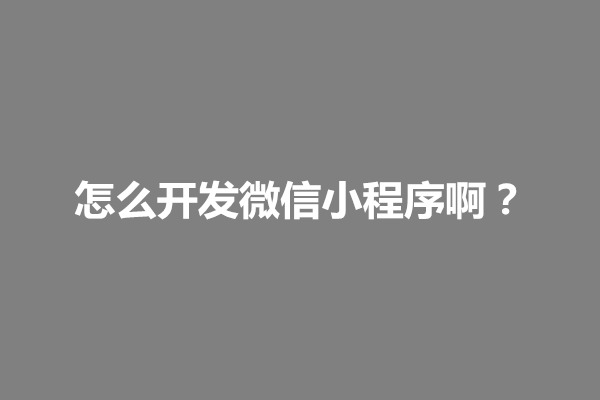 怎么开发微信小程序啊？